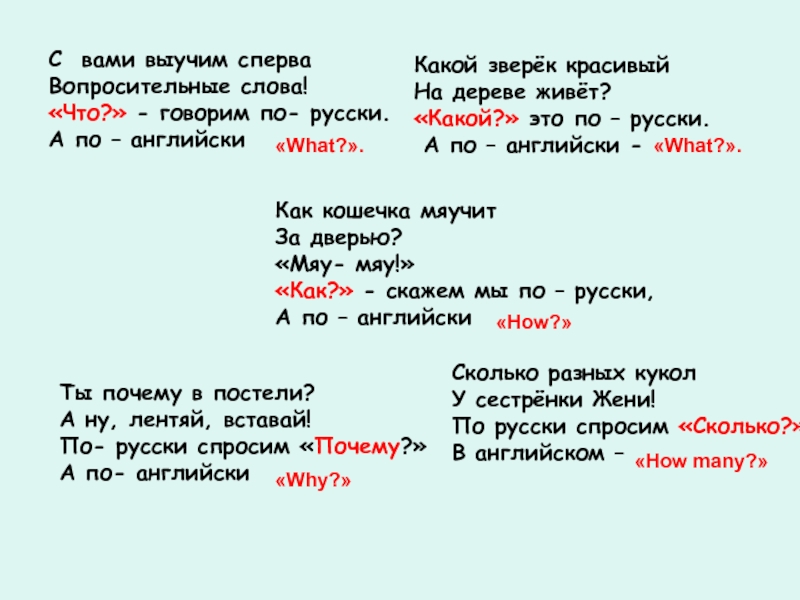 С вами выучим сперва
Вопросительные слова!
«Что?» - говорим по- русски.
А по – английски «What?».

Какой зверёк красивый
На дереве живёт?
«Какой?» это по – русски.
А по – английски - «What?».

Как кошечка мяучит
За дверью?
«Мяу- мяу!»
«Как?» - скажем мы по – русски,
А по – английски «How?»

Ты почему в постели?
А ну, лентяй, вставай!
По- русски спросим «Почему?»
А по- английски «Why?»

Сколько разных кукол
У сестрёнки Жени!
По русски спросим «Сколько?»
В английском – «How many?»